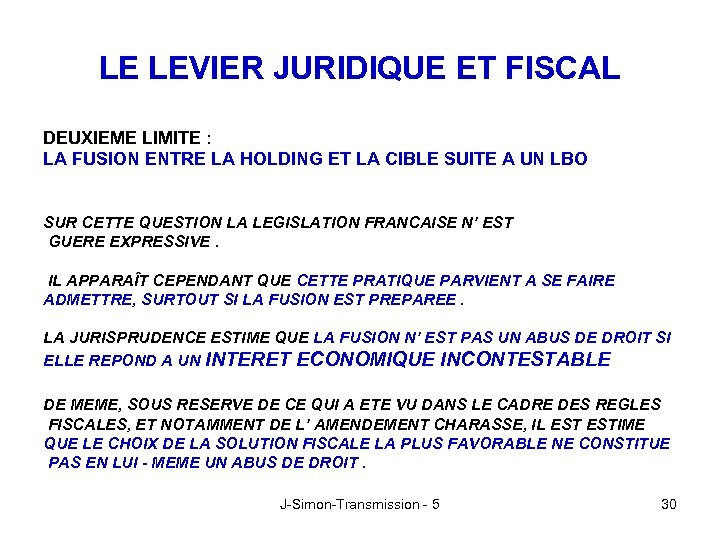 LE LEVIER JURIDIQUE ET FISCAL

DEUXIEME LIMITE :
LA FUSION ENTRE LA HOLDING ET LA CIBLE SUITE A UN LBO

SUR CETTE QUESTION LA LEGISLATION FRANCAISE N' EST GUERE EXPRESSIVE .

IL APPARAÎT CEPENDANT QUE CETTE PRATIQUE PARVIENT A SE FAIRE ADMETTRE, SURTOUT SI LA FUSION EST PREPAREE .

LA JURISPRUDENCE ESTIME QUE LA FUSION N' EST PAS UN ABUS DE DROIT SI ELLE REPOND A UN INTERET ECONOMIQUE INCONTESTABLE

DE MEME, SOUS RESERVE DE CE QUI A ETE VU DANS LE CADRE DES REGLES FISCALES, ET NOTAMMENT DE L' AMENDEMENT CHARASSE, IL EST ESTIME QUE LE CHOIX DE LA SOLUTION FISCALE LA PLUS FAVORABLE NE CONSTITUE PAS EN LUI - MEME UN ABUS DE DROIT .

J-Simon-Transmission - 5

30